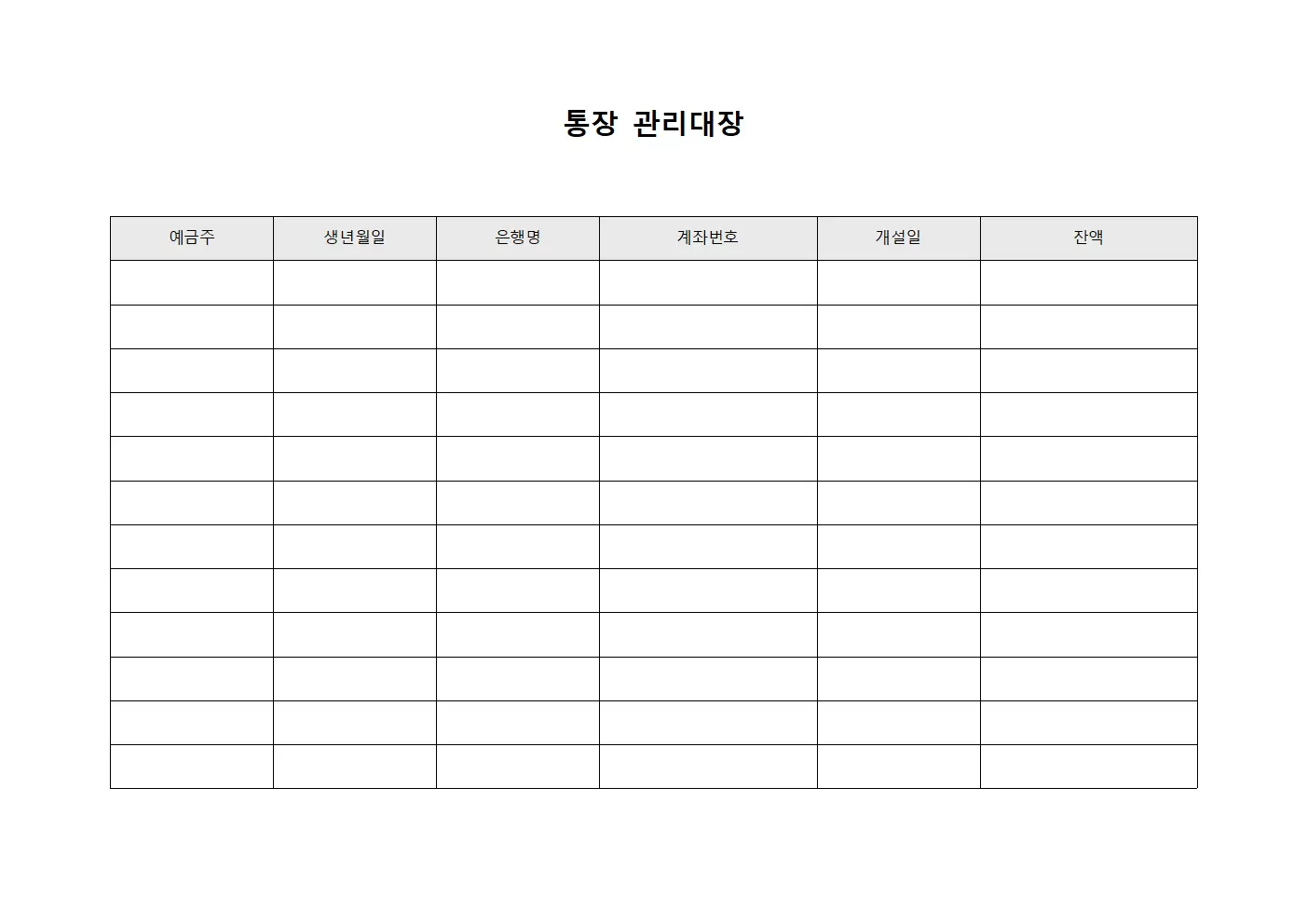 통장 관리대장

| 예금주 | 생년월일 | 은행명 | 계좌번호 | 개설일 | 잔액 |
|---|---|---|---|---|---|
| | | | | | |
| | | | | | |
| | | | | | |
| | | | | | |
| | | | | | |
| | | | | | |
| | | | | | |
| | | | | | |
| | | | | | |
| | | | | | |
| | | | | | |
| | | | | | |